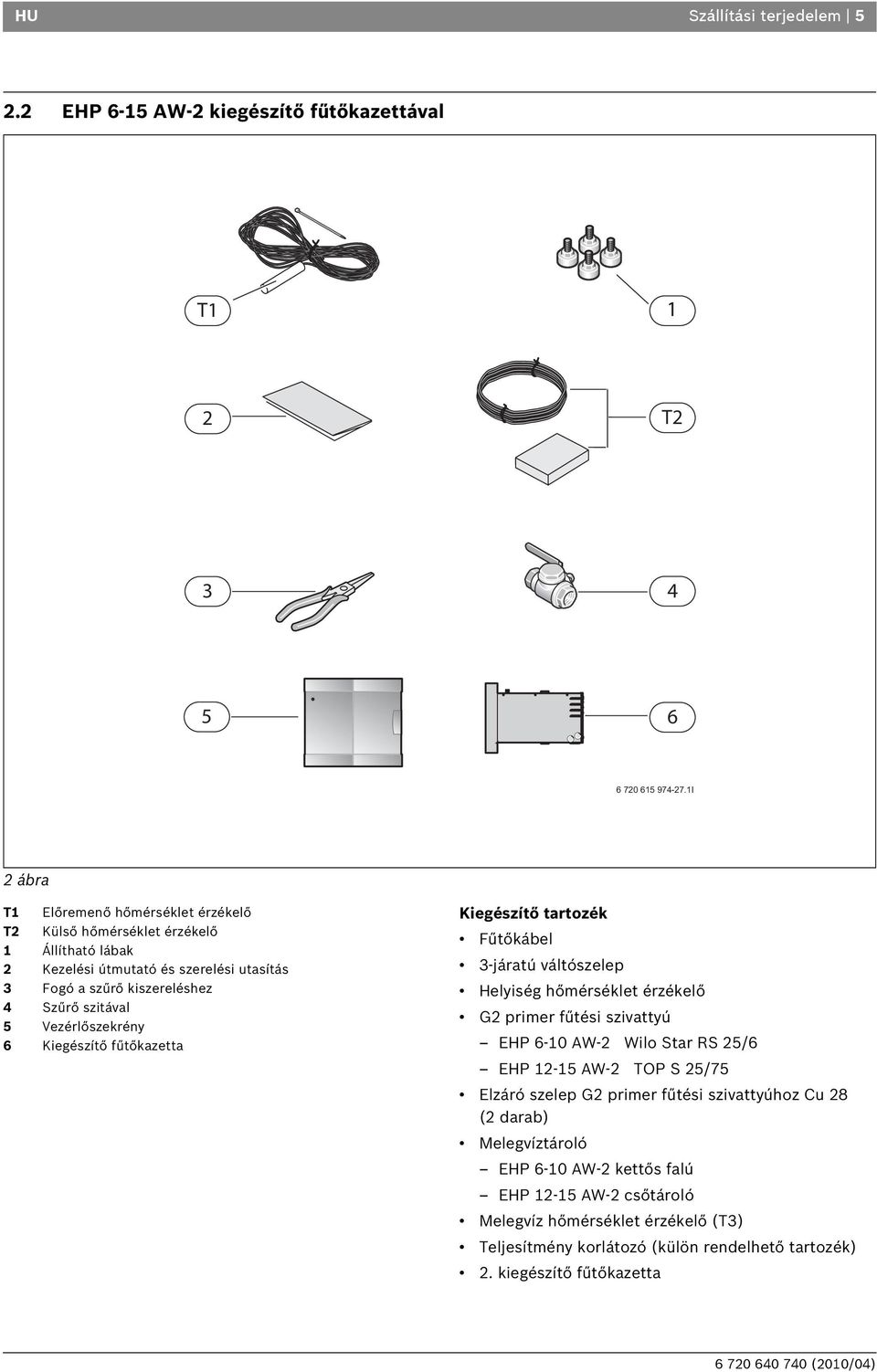 HU Szállítási terjedelem | 5

2.2 EHP 6-15 AW-2 kiegészítő fűtőkazettával

T1

1

2

T2

3

4

5

6

6 720 615 974-27.1I

2 ábra

T1 Előremenő hőmérséklet érzékelő
T2 Külső hőmérséklet érzékelő
1 Állítható lábak
2 Kezelési útmutató és szerelési utasítás
3 Fogó a szűrő kiszereléshez
4 Szűrő szitával
5 Vezérlőszekrény
6 Kiegészítő fűtőkazetta

Kiegészítő tartozék
• Fűtőkábel
• 3-járatú váltószelep
• Helyiség hőmérséklet érzékelő
• G2 primer fűtési szivattyú
– EHP 6-10 AW-2 Wilo Star RS 25/6
– EHP 12-15 AW-2 TOP S 25/75
• Elzáró szelep G2 primer fűtési szivattyúhoz Cu 28 (2 darab)
• Melegvíztároló
– EHP 6-10 AW-2 kettős falú
– EHP 12-15 AW-2 csőtároló
• Melegvíz hőmérséklet érzékelő (T3)
• Teljesítmény korlátozó (külön rendelhető tartozék)
• 2. kiegészítő fűtőkazetta

6 720 640 740 (2010/04)